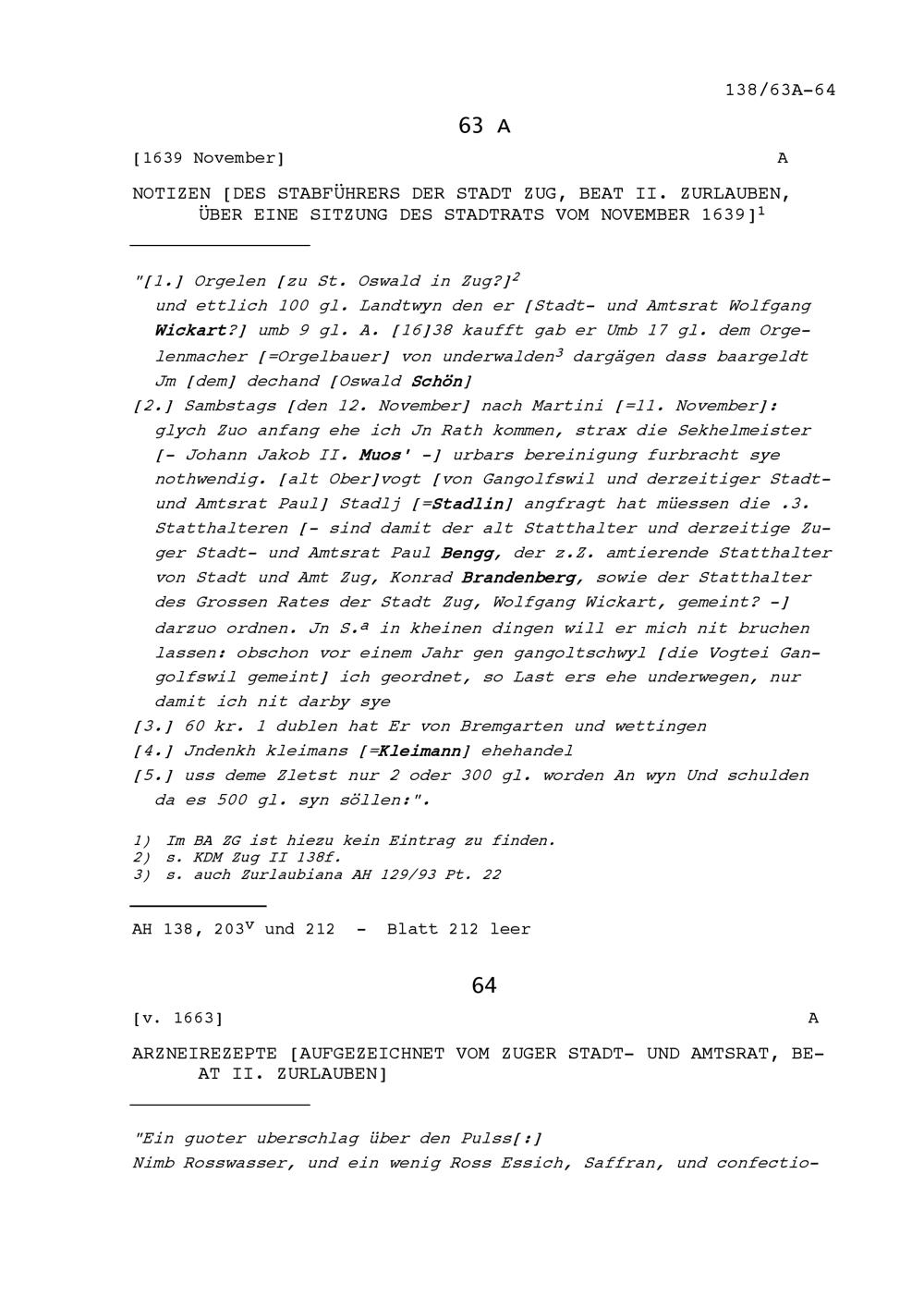 138/63A-64

63 A

[1639 November] A

NOTIZEN [DES STABFÜHRERS DER STADT ZUG, BEAT II. ZURLAUBEN, ÜBER EINE SITZUNG DES STADTRATS VOM NOVEMBER 1639]$^1$

"[1.] Orgelen [zu St. Oswald in Zug?]$^2$ und ettlich 100 gl. Landtwyn den er [Stadt- und Amtsrat Wolfgang Wickart?] umb 9 gl. A. [16]38 kaufft gab er Umb 17 gl. dem Orgelenmacher [=Orgelbauer] von underwalden$^3$ dargägen dass baargeldt Jm [dem] dechand [Oswald Schön]
[2.] Sambstags [den 12. November] nach Martini [=11. November]: glych Zuo anfang ehe ich Jn Rath kommen, strax die Sekhelmeister [- Johann Jakob II. Muos' -] urbars bereinigung furbracht sye nothwendig. [alt Ober]vogt [von Gangolfswil und derzeitiger Stadt- und Amtsrat Paul] Stadlj [=Stadlin] angfragt hat müessen die .3. Statthalteren [- sind damit der alt Statthalter und derzeitige Zuger Stadt- und Amtsrat Paul Bengg, der z.Z. amtierende Statthalter von Stadt und Amt Zug, Konrad Brandenberg, sowie der Statthalter des Grossen Rates der Stadt Zug, Wolfgang Wickart, gemeint? -] darzuo ordnen. Jn S.$^a$ in kheinen dingen will er mich nit bruchen lassen: obschon vor einem Jahr gen gangoltschwyl [die Vogtei Gangolfswil gemeint] ich geordnet, so Last ers ehe underwegen, nur damit ich nit darby sye
[3.] 60 kr. 1 dublen hat Er von Bremgarten und wettingen
[4.] Jndenkh kleimans [=Kleimann] ehehandel
[5.] uss deme Zletst nur 2 oder 300 gl. worden An wyn Und schulden da es 500 gl. syn söllen:".

1) Im BA ZG ist hiezu kein Eintrag zu finden.
2) s. KDM Zug II 138f.
3) s. auch Zurlaubiana AH 129/93 Pt. 22

AH 138, 203$^v$ und 212 - Blatt 212 leer

64

[v. 1663] A

ARZNEIREZEPTE [AUFGEZEICHNET VOM ZUGER STADT- UND AMTSRAT, BEAT II. ZURLAUBEN]

"Ein guoter uberschlag über den Pulss[:]
Nimb Rosswasser, und ein wenig Ross Essich, Saffran, und confectio-